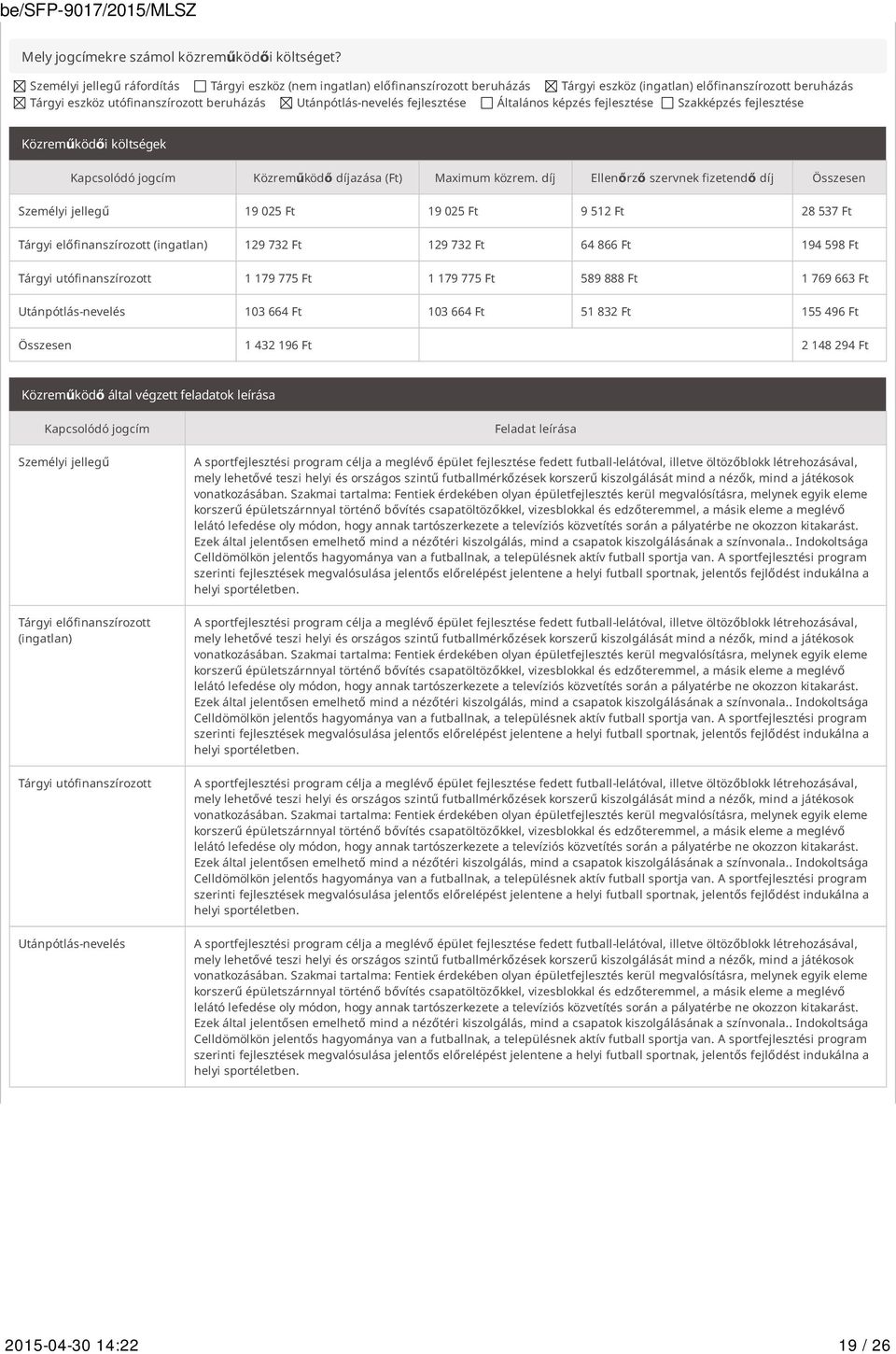 be/SFP-9017/2015/MLSZ

Mely jogcímekre számol közreműködői költséget?

☒ Személyi jellegű ráfordítás ☐ Tárgyi eszköz (nem ingatlan) előfinanszírozott beruházás ☒ Tárgyi eszköz (ingatlan) előfinanszírozott beruházás ☒ Tárgyi eszköz utófinanszírozott beruházás ☒ Utánpótlás-nevelés fejlesztése ☐ Általános képzés fejlesztése ☐ Szakképzés fejlesztése

Közreműködői költségek

| Kapcsolódó jogcím | Közreműködő díjazása (Ft) | Maximum közrem. díj | Ellenőrző szervnek fizetendő díj | Összesen |
|---|---|---|---|---|
| Személyi jellegű | 19 025 Ft | 19 025 Ft | 9 512 Ft | 28 537 Ft |
| Tárgyi előfinanszírozott (ingatlan) | 129 732 Ft | 129 732 Ft | 64 866 Ft | 194 598 Ft |
| Tárgyi utófinanszírozott | 1 179 775 Ft | 1 179 775 Ft | 589 888 Ft | 1 769 663 Ft |
| Utánpótlás-nevelés | 103 664 Ft | 103 664 Ft | 51 832 Ft | 155 496 Ft |
| Összesen | 1 432 196 Ft | | | 2 148 294 Ft |

Közreműködő által végzett feladatok leírása

| Kapcsolódó jogcím | Feladat leírása |
|---|---|
| Személyi jellegű | A sportfejlesztési program célja a meglévő épület fejlesztése fedett futball-lelátóval, illetve öltözőblokk létrehozásával, mely lehetővé teszi helyi és országos szintű futballmérkőzések korszerű kiszolgálását mind a nézők, mind a játékosok vonatkozásában. Szakmai tartalma: Fentiek érdekében olyan épületfejlesztés kerül megvalósításra, melynek egyik eleme korszerű épületszárnnyal történő bővítés csapatöltözőkkel, vizesblokkal és edzőteremmel, a másik eleme a meglévő lelátó lefedése oly módon, hogy annak tartószerkezete a televíziós közvetítés során a pályatérbe ne okozzon kitakarást. Ezek által jelentősen emelhető mind a nézőtéri kiszolgálás, mind a csapatok kiszolgálásának a színvonala.. Indokoltsága Celldömölkön jelentős hagyománya van a futballnak, a településnek aktív futball sportja van. A sportfejlesztési program szerinti fejlesztések megvalósulása jelentős előrelépést jelentene a helyi futball sportnak, jelentős fejlődést indukálna a helyi sportéletben. |
| Tárgyi előfinanszírozott (ingatlan) | A sportfejlesztési program célja a meglévő épület fejlesztése fedett futball-lelátóval, illetve öltözőblokk létrehozásával, mely lehetővé teszi helyi és országos szintű futballmérkőzések korszerű kiszolgálását mind a nézők, mind a játékosok vonatkozásában. Szakmai tartalma: Fentiek érdekében olyan épületfejlesztés kerül megvalósításra, melynek egyik eleme korszerű épületszárnnyal történő bővítés csapatöltözőkkel, vizesblokkal és edzőteremmel, a másik eleme a meglévő lelátó lefedése oly módon, hogy annak tartószerkezete a televíziós közvetítés során a pályatérbe ne okozzon kitakarást. Ezek által jelentősen emelhető mind a nézőtéri kiszolgálás, mind a csapatok kiszolgálásának a színvonala.. Indokoltsága Celldömölkön jelentős hagyománya van a futballnak, a településnek aktív futball sportja van. A sportfejlesztési program szerinti fejlesztések megvalósulása jelentős előrelépést jelentene a helyi futball sportnak, jelentős fejlődést indukálna a helyi sportéletben. |
| Tárgyi utófinanszírozott | A sportfejlesztési program célja a meglévő épület fejlesztése fedett futball-lelátóval, illetve öltözőblokk létrehozásával, mely lehetővé teszi helyi és országos szintű futballmérkőzések korszerű kiszolgálását mind a nézők, mind a játékosok vonatkozásában. Szakmai tartalma: Fentiek érdekében olyan épületfejlesztés kerül megvalósításra, melynek egyik eleme korszerű épületszárnnyal történő bővítés csapatöltözőkkel, vizesblokkal és edzőteremmel, a másik eleme a meglévő lelátó lefedése oly módon, hogy annak tartószerkezete a televíziós közvetítés során a pályatérbe ne okozzon kitakarást. Ezek által jelentősen emelhető mind a nézőtéri kiszolgálás, mind a csapatok kiszolgálásának a színvonala.. Indokoltsága Celldömölkön jelentős hagyománya van a futballnak, a településnek aktív futball sportja van. A sportfejlesztési program szerinti fejlesztések megvalósulása jelentős előrelépést jelentene a helyi futball sportnak, jelentős fejlődést indukálna a helyi sportéletben. |
| Utánpótlás-nevelés | A sportfejlesztési program célja a meglévő épület fejlesztése fedett futball-lelátóval, illetve öltözőblokk létrehozásával, mely lehetővé teszi helyi és országos szintű futballmérkőzések korszerű kiszolgálását mind a nézők, mind a játékosok vonatkozásában. Szakmai tartalma: Fentiek érdekében olyan épületfejlesztés kerül megvalósításra, melynek egyik eleme korszerű épületszárnnyal történő bővítés csapatöltözőkkel, vizesblokkal és edzőteremmel, a másik eleme a meglévő lelátó lefedése oly módon, hogy annak tartószerkezete a televíziós közvetítés során a pályatérbe ne okozzon kitakarást. Ezek által jelentősen emelhető mind a nézőtéri kiszolgálás, mind a csapatok kiszolgálásának a színvonala.. Indokoltsága Celldömölkön jelentős hagyománya van a futballnak, a településnek aktív futball sportja van. A sportfejlesztési program szerinti fejlesztések megvalósulása jelentős előrelépést jelentene a helyi futball sportnak, jelentős fejlődést indukálna a helyi sportéletben. |

2015-04-30 14:22 19 / 26